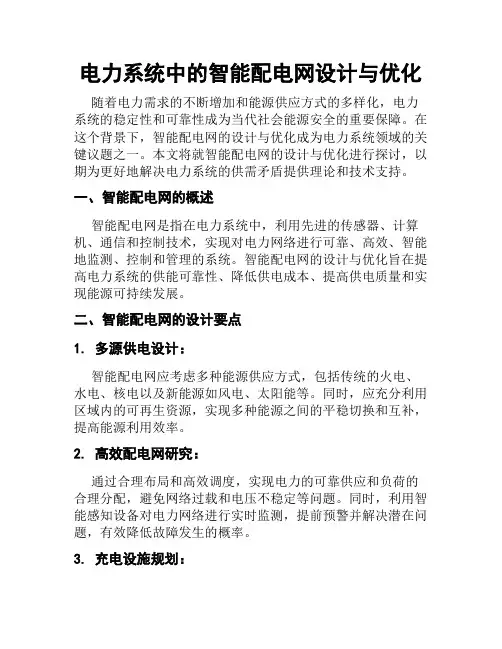 电力系统中的智能配电网设计与优化

随着电力需求的不断增加和能源供应方式的多样化，电力系统的稳定性和可靠性成为当代社会能源安全的重要保障。在这个背景下，智能配电网的设计与优化成为电力系统领域的关键议题之一。本文将就智能配电网的设计与优化进行探讨，以期为更好地解决电力系统的供需矛盾提供理论和技术支持。

一、智能配电网的概述

智能配电网是指在电力系统中，利用先进的传感器、计算机、通信和控制技术，实现对电力网络进行可靠、高效、智能地监测、控制和管理的系统。智能配电网的设计与优化旨在提高电力系统的供能可靠性、降低供电成本、提高供电质量和实现能源可持续发展。

二、智能配电网的设计要点

1. 多源供电设计：

智能配电网应考虑多种能源供应方式，包括传统的火电、水电、核电以及新能源如风电、太阳能等。同时，应充分利用区域内的可再生资源，实现多种能源之间的平稳切换和互补，提高能源利用效率。

2. 高效配电网研究：

通过合理布局和高效调度，实现电力的可靠供应和负荷的合理分配，避免网络过载和电压不稳定等问题。同时，利用智能感知设备对电力网络进行实时监测，提前预警并解决潜在问题，有效降低故障发生的概率。

3. 充电设施规划：